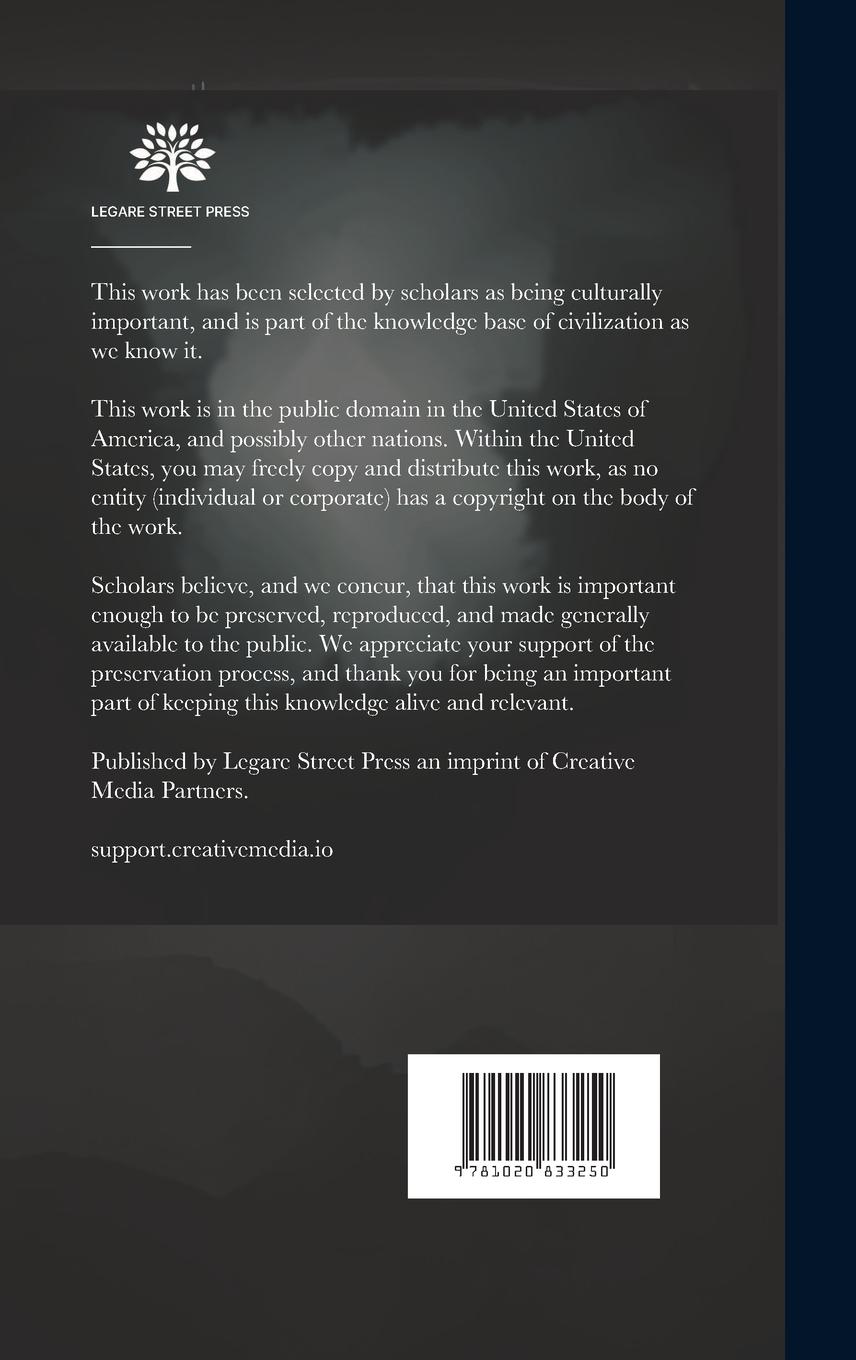 LEGARE STREET PRESS

This work has been selected by scholars as being culturally important, and is part of the knowledge base of civilization as we know it.

This work is in the public domain in the United States of America, and possibly other nations. Within the United States, you may freely copy and distribute this work, as no entity (individual or corporate) has a copyright on the body of the work.

Scholars believe, and we concur, that this work is important enough to be preserved, reproduced, and made generally available to the public. We appreciate your support of the preservation process, and thank you for being an important part of keeping this knowledge alive and relevant.

Published by Legare Street Press an imprint of Creative Media Partners.

support.creativemedia.io

9 781020 833250